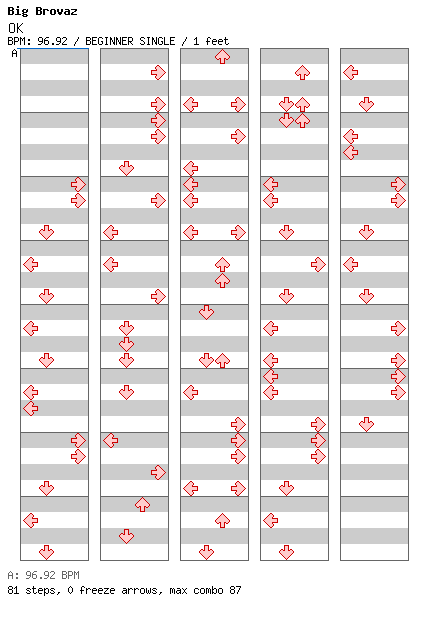 Big Brovaz
OK
BPM: 96.92 / BEGINNER SINGLE / 1 feet
A

A: 96.92 BPM
81 steps, 0 freeze arrows, max combo 87